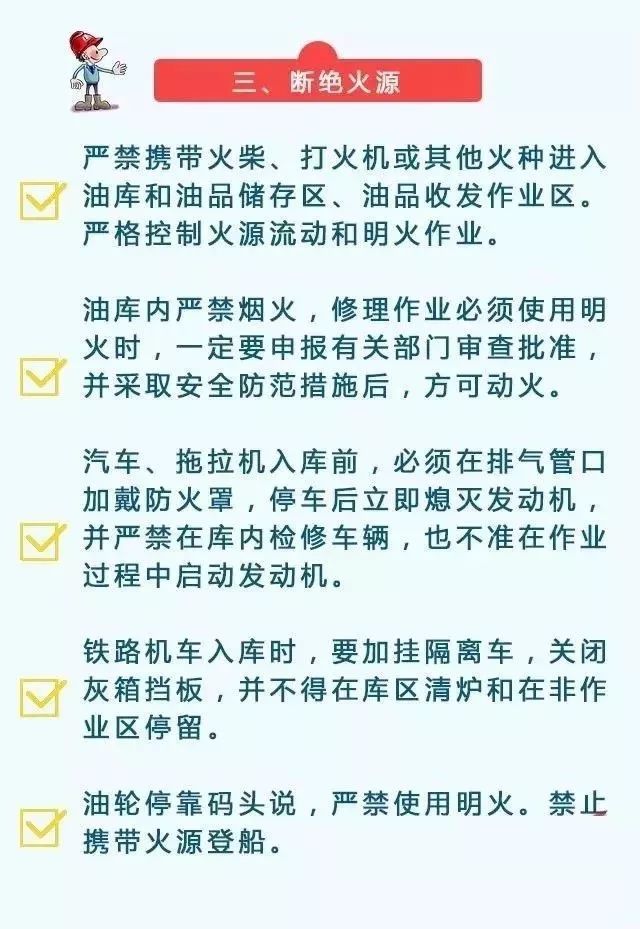 三、断绝火源

严禁携带火柴、打火机或其他火种进入油库和油品储存区、油品收发作业区。严格控制火源流动和明火作业。

油库内严禁烟火，修理作业必须使用明火时，一定要申报有关部门审查批准，并采取安全防范措施后，方可动火。

汽车、拖拉机入库前，必须在排气管口加戴防火罩，停车后立即熄灭发动机，并严禁在库内检修车辆，也不准在作业过程中启动发动机。

铁路机车入库时，要加挂隔离车，关闭灰箱挡板，并不得在库区清炉和在非作业区停留。

油轮停靠码头说，严禁使用明火。禁止携带火源登船。